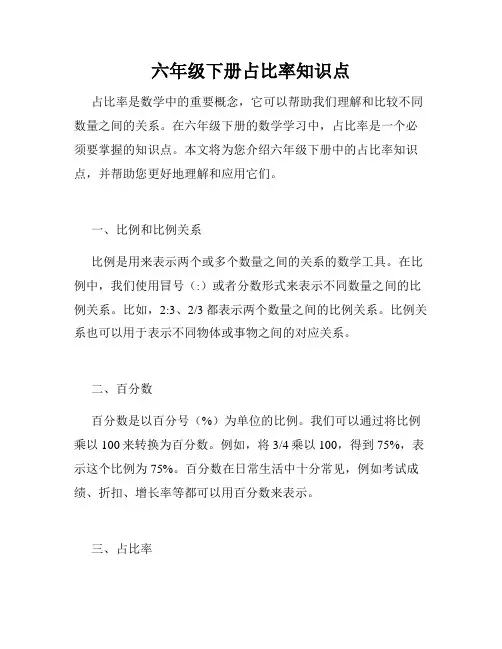 六年级下册占比率知识点

占比率是数学中的重要概念，它可以帮助我们理解和比较不同数量之间的关系。在六年级下册的数学学习中，占比率是一个必须要掌握的知识点。本文将为您介绍六年级下册中的占比率知识点，并帮助您更好地理解和应用它们。

一、比例和比例关系

比例是用来表示两个或多个数量之间的关系的数学工具。在比例中，我们使用冒号（:）或者分数形式来表示不同数量之间的比例关系。比如，2:3、2/3 都表示两个数量之间的比例关系。比例关系也可以用于表示不同物体或事物之间的对应关系。

二、百分数

百分数是以百分号（%）为单位的比例。我们可以通过将比例乘以 100 来转换为百分数。例如，将 3/4 乘以 100，得到 75%，表示这个比例为 75%。百分数在日常生活中十分常见，例如考试成绩、折扣、增长率等都可以用百分数来表示。

三、占比率